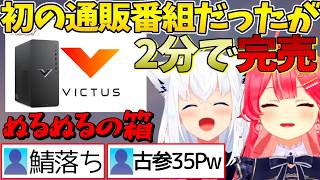 初の通販番組だったが
2分で完売

VICTUS

ぬるぬるの箱

鯖落ち

古参35Pw